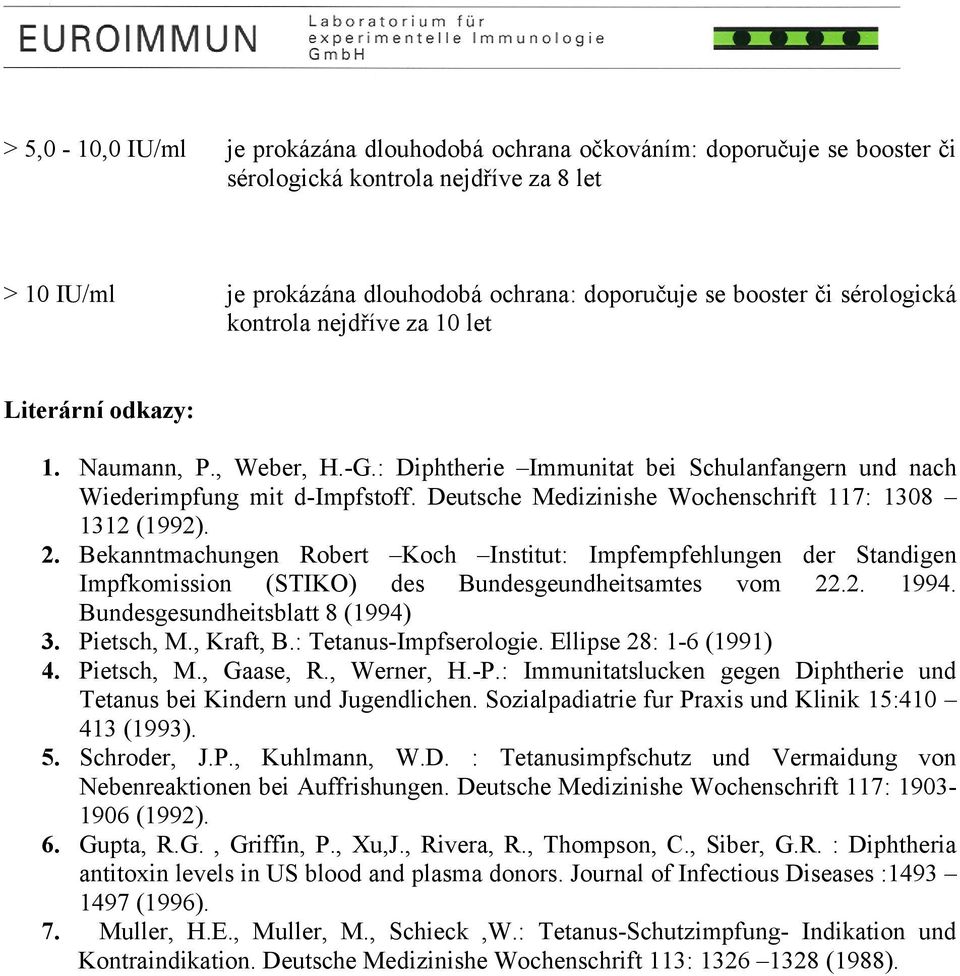 EUROIMMUN Laboratorium für experimentelle Immunologie GmbH

> 5,0 - 10,0 IU/ml je prokázána dlouhodobá ochrana očkováním: doporučuje se booster či sérologická kontrola nejdříve za 8 let

> 10 IU/ml je prokázána dlouhodobá ochrana: doporučuje se booster či sérologická kontrola nejdříve za 10 let

Literární odkazy:

1. Naumann, P., Weber, H.-G.: Diphtherie –Immunitat bei Schulanfangern und nach Wiederimpfung mit d-Impfstoff. Deutsche Medizinishe Wochenschrift 117: 1308 – 1312 (1992).
2. Bekanntmachungen Robert –Koch –Institut: Impfempfehlungen der Standigen Impfkomission (STIKO) des Bundesgeundheitsamtes vom 22.2. 1994. Bundesgesundheitsblatt 8 (1994)
3. Pietsch, M., Kraft, B.: Tetanus-Impfserologie. Ellipse 28: 1-6 (1991)
4. Pietsch, M., Gaase, R., Werner, H.-P.: Immunitatslucken gegen Diphtherie und Tetanus bei Kindern und Jugendlichen. Sozialpadiatrie fur Praxis und Klinik 15:410 – 413 (1993).
5. Schroder, J.P., Kuhlmann, W.D. : Tetanusimpfschutz und Vermaidung von Nebenreaktionen bei Auffrishungen. Deutsche Medizinishe Wochenschrift 117: 1903-1906 (1992).
6. Gupta, R.G. , Griffin, P., Xu,J., Rivera, R., Thompson, C., Siber, G.R. : Diphtheria antitoxin levels in US blood and plasma donors. Journal of Infectious Diseases :1493 – 1497 (1996).
7. Muller, H.E., Muller, M., Schieck ,W.: Tetanus-Schutzimpfung- Indikation und Kontraindikation. Deutsche Medizinishe Wochenschrift 113: 1326 –1328 (1988).